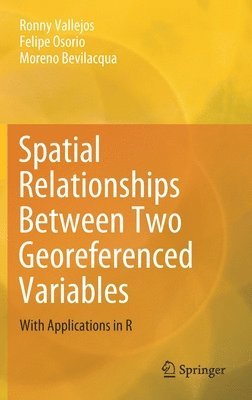 Ronny Vallejos
Felipe Osorio
Moreno Bevilacqua

Spatial Relationships Between Two Georeferenced Variables

With Applications in R

Springer